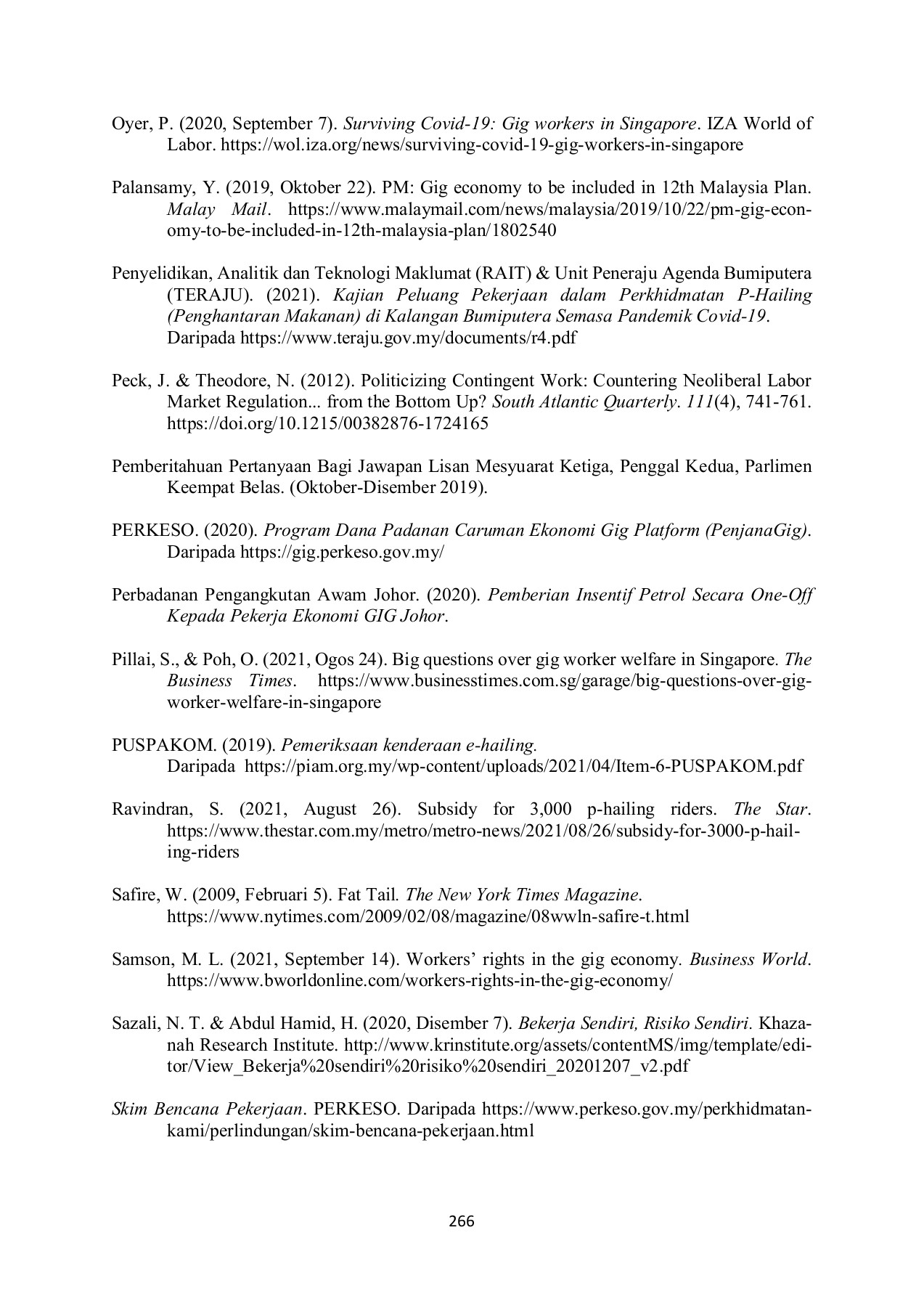 Oyer, P. (2020, September 7). Surviving Covid-19: Gig workers in Singapore. IZA World of Labor. https://wol.iza.org/news/surviving-covid-19-gig-workers-in-singapore

Palansamy, Y. (2019, Oktober 22). PM: Gig economy to be included in 12th Malaysia Plan. Malay Mail. https://www.malaymail.com/news/malaysia/2019/10/22/pm-gig-economy-to-be-included-in-12th-malaysia-plan/1802540

Penyelidikan, Analitik dan Teknologi Maklumat (RAIT) & Unit Peneraju Agenda Bumiputera (TERAJU). (2021). Kajian Peluang Pekerjaan dalam Perkhidmatan P-Hailing (Penghantaran Makanan) di Kalangan Bumiputera Semasa Pandemik Covid-19. Daripada https://www.teraju.gov.my/documents/r4.pdf

Peck, J. & Theodore, N. (2012). Politicizing Contingent Work: Countering Neoliberal Labor Market Regulation... from the Bottom Up? South Atlantic Quarterly. 111(4), 741-761. https://doi.org/10.1215/00382876-1724165

Pemberitahuan Pertanyaan Bagi Jawapan Lisan Mesyuarat Ketiga, Penggal Kedua, Parlimen Keempat Belas. (Oktober-Disember 2019).

PERKESO. (2020). Program Dana Padanan Caruman Ekonomi Gig Platform (PenjanaGig). Daripada https://gig.perkeso.gov.my/

Perbadanan Pengangkutan Awam Johor. (2020). Pemberian Insentif Petrol Secara One-Off Kepada Pekerja Ekonomi GIG Johor.

Pillai, S., & Poh, O. (2021, Ogos 24). Big questions over gig worker welfare in Singapore. The Business Times. https://www.businesstimes.com.sg/garage/big-questions-over-gig-worker-welfare-in-singapore

PUSPAKOM. (2019). Pemeriksaan kenderaan e-hailing. Daripada https://piam.org.my/wp-content/uploads/2021/04/Item-6-PUSPAKOM.pdf

Ravindran, S. (2021, August 26). Subsidy for 3,000 p-hailing riders. The Star. https://www.thestar.com.my/metro/metro-news/2021/08/26/subsidy-for-3000-p-hailing-riders

Safire, W. (2009, Februari 5). Fat Tail. The New York Times Magazine. https://www.nytimes.com/2009/02/08/magazine/08wwln-safire-t.html

Samson, M. L. (2021, September 14). Workers' rights in the gig economy. Business World. https://www.bworldonline.com/workers-rights-in-the-gig-economy/

Sazali, N. T. & Abdul Hamid, H. (2020, Disember 7). Bekerja Sendiri, Risiko Sendiri. Khazanah Research Institute. http://www.krinstitute.org/assets/contentMS/img/template/editor/View_Bekerja%20sendiri%20risiko%20sendiri_20201207_v2.pdf

Skim Bencana Pekerjaan. PERKESO. Daripada https://www.perkeso.gov.my/perkhidmatan-kami/perlindungan/skim-bencana-pekerjaan.html

266